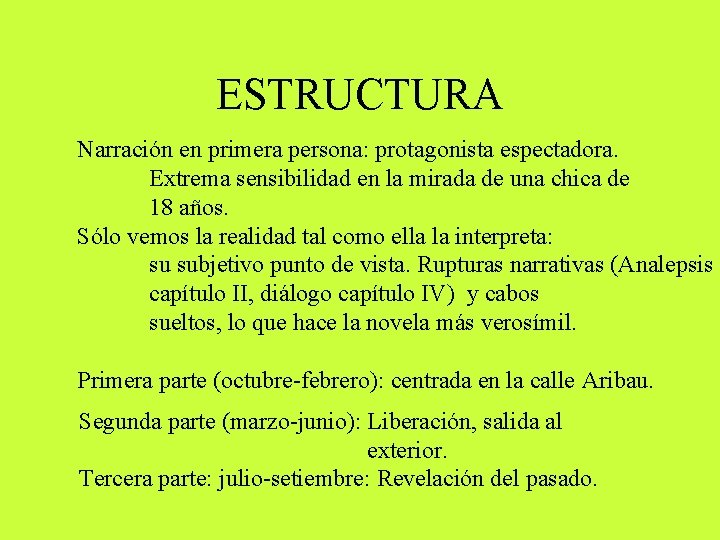 ESTRUCTURA

Narración en primera persona: protagonista espectadora.
Extrema sensibilidad en la mirada de una chica de 18 años.
Sólo vemos la realidad tal como ella la interpreta:
su subjetivo punto de vista. Rupturas narrativas (Analepsis capítulo II, diálogo capítulo IV) y cabos sueltos, lo que hace la novela más verosímil.

Primera parte (octubre-febrero): centrada en la calle Aribau.

Segunda parte (marzo-junio): Liberación, salida al exterior.
Tercera parte: julio-setiembre: Revelación del pasado.